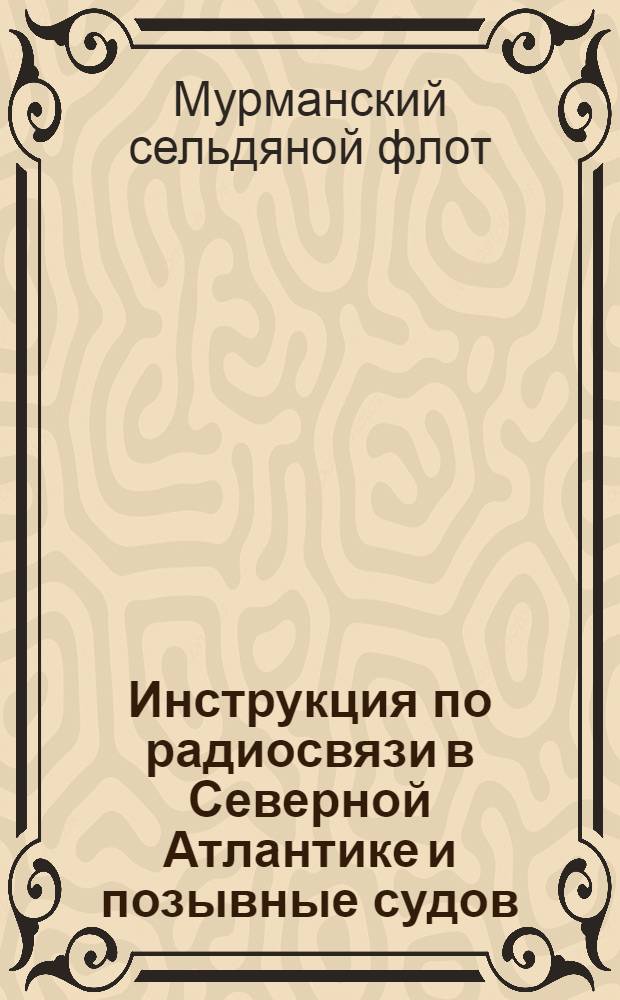 Мурманский сельдяной флот

Инструкция по радиосвязи в Северной Атлантике и позывные судов